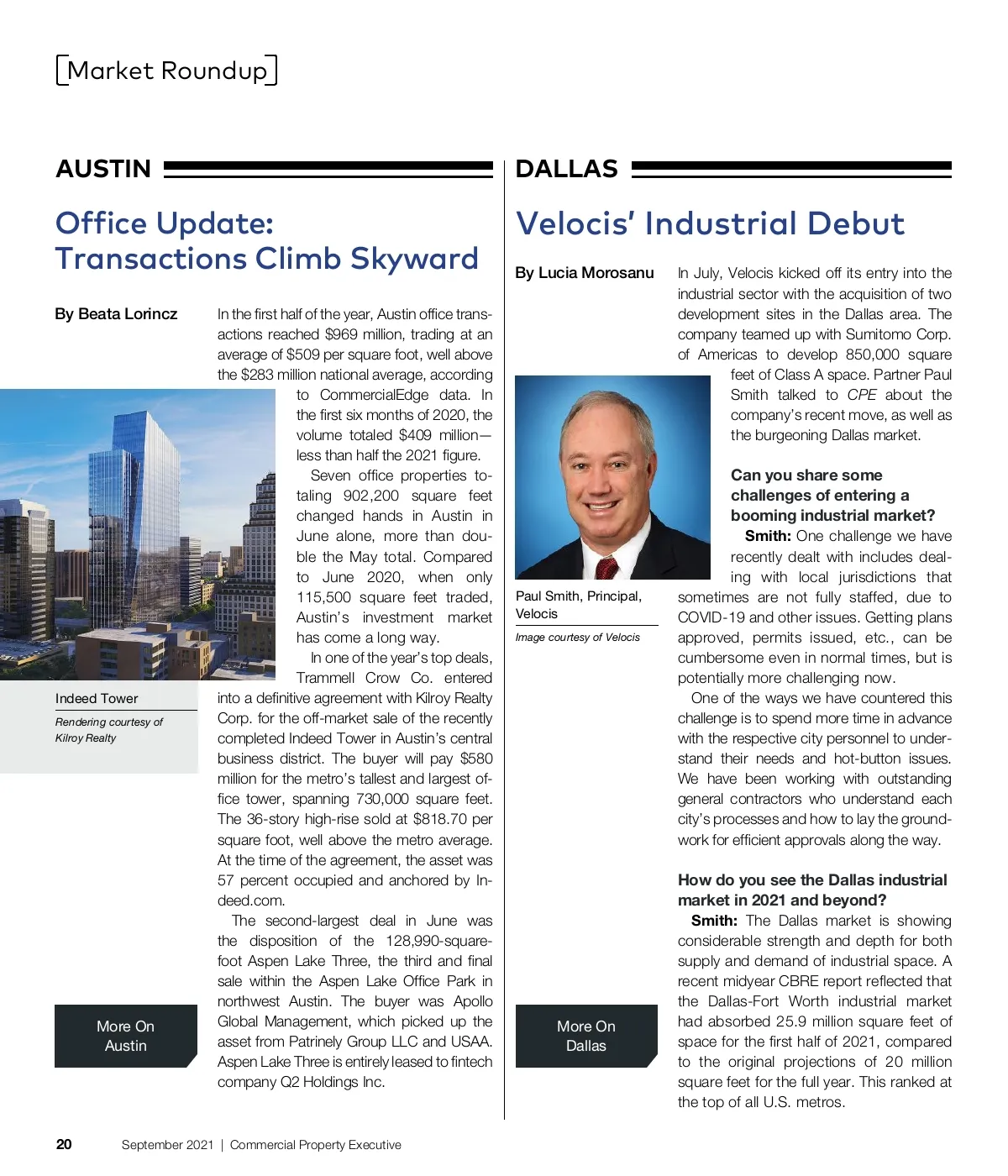 Market Roundup

AUSTIN

Office Update: Transactions Climb Skyward

By Beata Lorincz

In the first half of the year, Austin office transactions reached $969 million, trading at an average of $509 per square foot, well above the $283 million national average, according to CommercialEdge data. In the first six months of 2020, the volume totaled $409 million—less than half the 2021 figure.

Seven office properties totaling 902,200 square feet changed hands in Austin in June alone, more than double the May total. Compared to June 2020, when only 115,500 square feet traded, Austin's investment market has come a long way.

In one of the year's top deals, Trammell Crow Co. entered into a definitive agreement with Kilroy Realty Corp. for the off-market sale of the recently completed Indeed Tower in Austin's central business district. The buyer will pay $580 million for the metro's tallest and largest office tower, spanning 730,000 square feet. The 36-story high-rise sold at $818.70 per square foot, well above the metro average. At the time of the agreement, the asset was 57 percent occupied and anchored by Indeed.com.

The second-largest deal in June was the disposition of the 128,990-square-foot Aspen Lake Three, the third and final sale within the Aspen Lake Office Park in northwest Austin. The buyer was Apollo Global Management, which picked up the asset from Patrinely Group LLC and USAA. Aspen Lake Three is entirely leased to fintech company Q2 Holdings Inc.

Indeed Tower

Rendering courtesy of Kilroy Realty

More On Austin

DALLAS

Velocis' Industrial Debut

By Lucia Morosanu

In July, Velocis kicked off its entry into the industrial sector with the acquisition of two development sites in the Dallas area. The company teamed up with Sumitomo Corp. of Americas to develop 850,000 square feet of Class A space. Partner Paul Smith talked to CPE about the company's recent move, as well as the burgeoning Dallas market.

Can you share some challenges of entering a booming industrial market?

Smith: One challenge we have recently dealt with includes dealing with local jurisdictions that sometimes are not fully staffed, due to COVID-19 and other issues. Getting plans approved, permits issued, etc., can be cumbersome even in normal times, but is potentially more challenging now.

One of the ways we have countered this challenge is to spend more time in advance with the respective city personnel to understand their needs and hot-button issues. We have been working with outstanding general contractors who understand each city's processes and how to lay the groundwork for efficient approvals along the way.

How do you see the Dallas industrial market in 2021 and beyond?

Smith: The Dallas market is showing considerable strength and depth for both supply and demand of industrial space. A recent midyear CBRE report reflected that the Dallas-Fort Worth industrial market had absorbed 25.9 million square feet of space for the first half of 2021, compared to the original projections of 20 million square feet for the full year. This ranked at the top of all U.S. metros.

Paul Smith, Principal, Velocis

Image courtesy of Velocis

More On Dallas

20 September 2021 | Commercial Property Executive